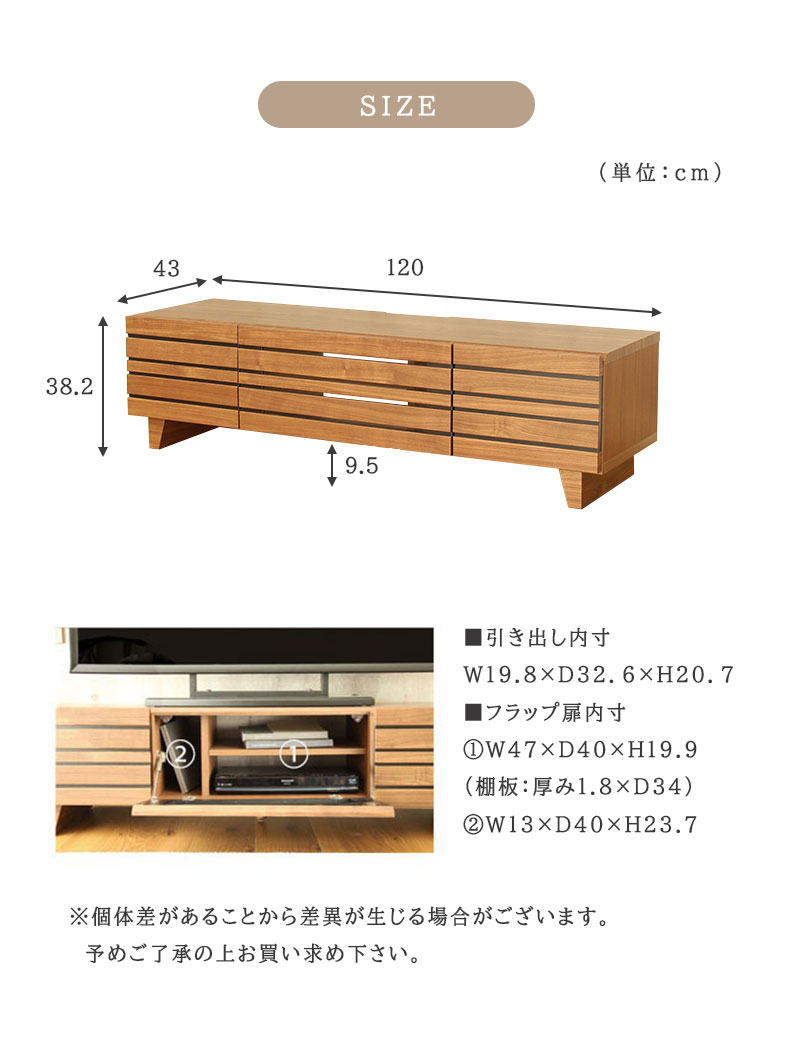 SIZE

（単位：cm）

43

120

38.2

9.5

②

①

■引き出し内寸
W19.8×D32.6×H20.7
■フラップ扉内寸
①W47×D40×H19.9
（棚板：厚み1.8×D34）
②W13×D40×H23.7

※個体差があることから差異が生じる場合がございます。
予めご了承の上お買い求め下さい。